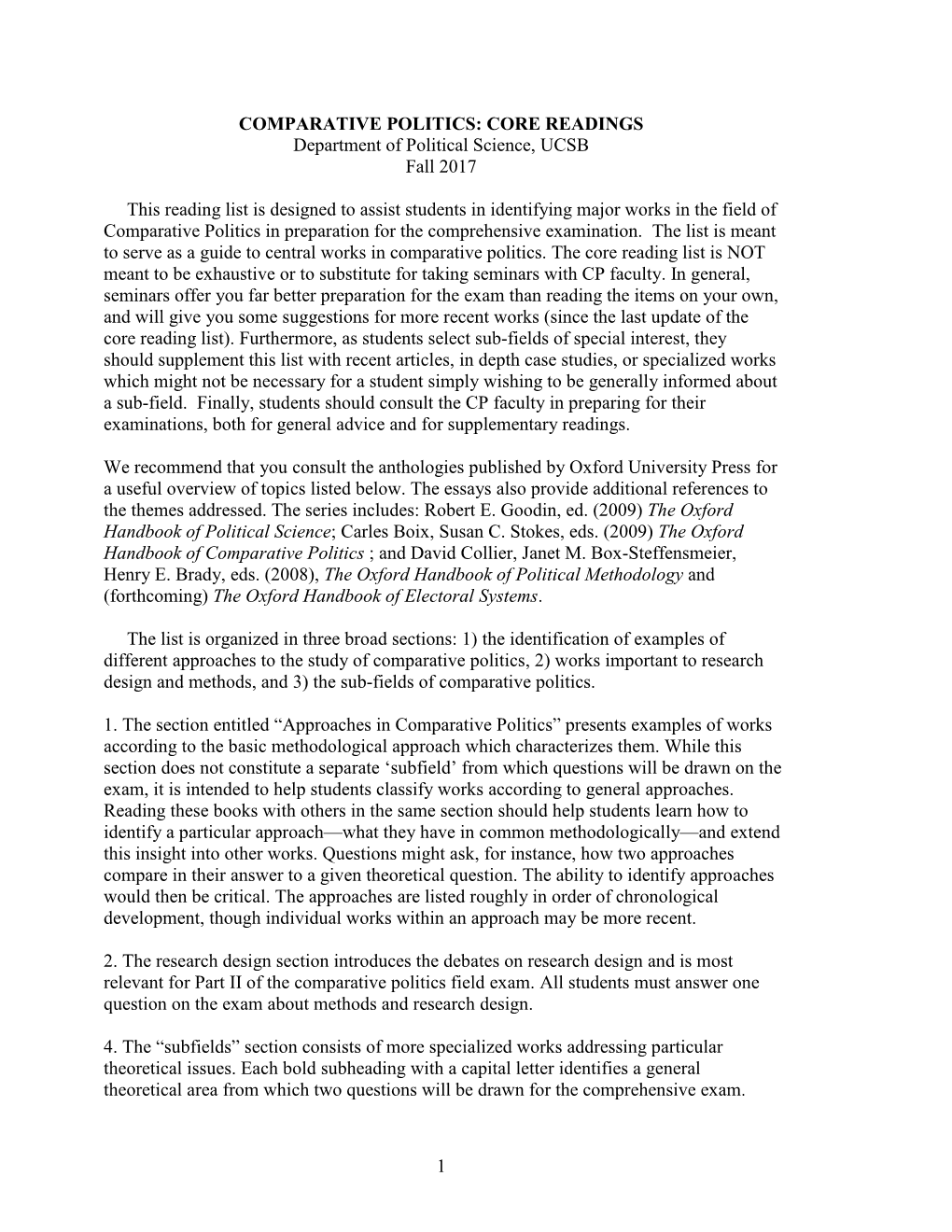 COMPARATIVE POLITICS: CORE READINGS
Department of Political Science, UCSB
Fall 2017

This reading list is designed to assist students in identifying major works in the field of Comparative Politics in preparation for the comprehensive examination. The list is meant to serve as a guide to central works in comparative politics. The core reading list is NOT meant to be exhaustive or to substitute for taking seminars with CP faculty. In general, seminars offer you far better preparation for the exam than reading the items on your own, and will give you some suggestions for more recent works (since the last update of the core reading list). Furthermore, as students select sub-fields of special interest, they should supplement this list with recent articles, in depth case studies, or specialized works which might not be necessary for a student simply wishing to be generally informed about a sub-field. Finally, students should consult the CP faculty in preparing for their examinations, both for general advice and for supplementary readings.

We recommend that you consult the anthologies published by Oxford University Press for a useful overview of topics listed below. The essays also provide additional references to the themes addressed. The series includes: Robert E. Goodin, ed. (2009) The Oxford Handbook of Political Science; Carles Boix, Susan C. Stokes, eds. (2009) The Oxford Handbook of Comparative Politics ; and David Collier, Janet M. Box-Steffensmeier, Henry E. Brady, eds. (2008), The Oxford Handbook of Political Methodology and (forthcoming) The Oxford Handbook of Electoral Systems.

The list is organized in three broad sections: 1) the identification of examples of different approaches to the study of comparative politics, 2) works important to research design and methods, and 3) the sub-fields of comparative politics.

1. The section entitled “Approaches in Comparative Politics” presents examples of works according to the basic methodological approach which characterizes them. While this section does not constitute a separate ‘subfield’ from which questions will be drawn on the exam, it is intended to help students classify works according to general approaches. Reading these books with others in the same section should help students learn how to identify a particular approach—what they have in common methodologically—and extend this insight into other works. Questions might ask, for instance, how two approaches compare in their answer to a given theoretical question. The ability to identify approaches would then be critical. The approaches are listed roughly in order of chronological development, though individual works within an approach may be more recent.

2. The research design section introduces the debates on research design and is most relevant for Part II of the comparative politics field exam. All students must answer one question on the exam about methods and research design.

4. The “subfields” section consists of more specialized works addressing particular theoretical issues. Each bold subheading with a capital letter identifies a general theoretical area from which two questions will be drawn for the comprehensive exam.

1